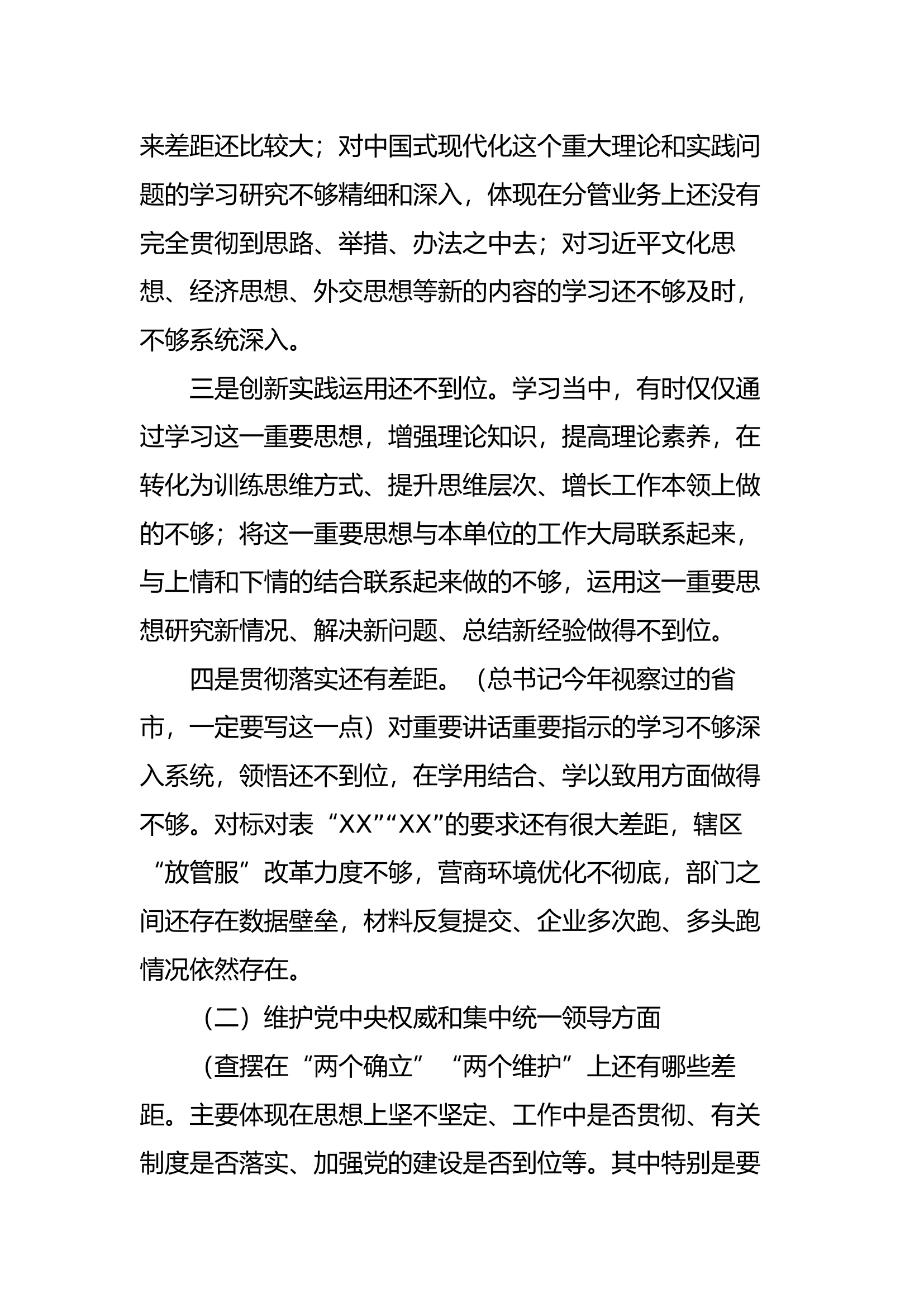 来差距还比较大；对中国式现代化这个重大理论和实践问题的学习研究不够精细和深入，体现在分管业务上还没有完全贯彻到思路、举措、办法之中去；对习近平文化思想、经济思想、外交思想等新的内容的学习还不够及时，不够系统深入。

三是创新实践运用还不到位。学习当中，有时仅仅通过学习这一重要思想，增强理论知识，提高理论素养，在转化为训练思维方式、提升思维层次、增长工作本领上做的不够；将这一重要思想与本单位的工作大局联系起来，与上情和下情的结合联系起来做的不够，运用这一重要思想研究新情况、解决新问题、总结新经验做得不到位。

四是贯彻落实还有差距。（总书记今年视察过的省市，一定要写这一点）对重要讲话重要指示的学习不够深入系统，领悟还不到位，在学用结合、学以致用方面做得不够。对标对表“XX”“XX”的要求还有很大差距，辖区“放管服”改革力度不够，营商环境优化不彻底，部门之间还存在数据壁垒，材料反复提交、企业多次跑、多头跑情况依然存在。

（二）维护党中央权威和集中统一领导方面

（查摆在“两个确立”“两个维护”上还有哪些差距。主要体现在思想上坚不坚定、工作中是否贯彻、有关制度是否落实、加强党的建设是否到位等。其中特别是要